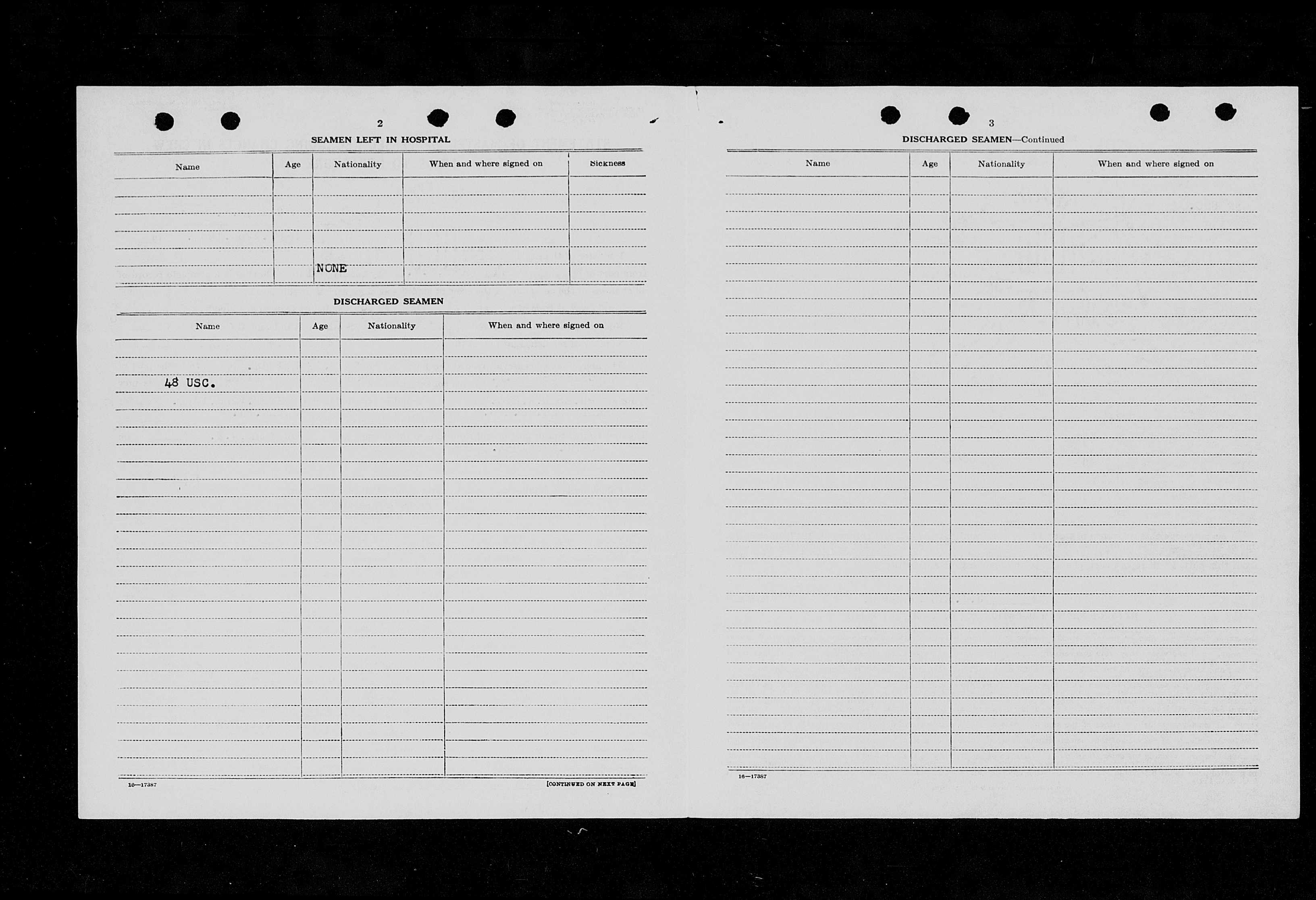 2

SEAMEN LEFT IN HOSPITAL

| Name | Age | Nationality | When and where signed on | Sickness |
|---|---|---|---|---|
| | | NONE | | |

DISCHARGED SEAMEN

| Name | Age | Nationality | When and where signed on |
|---|---|---|---|
| 48 USC. | | | |

16—17387

[CONTINUED ON NEXT PAGE]

3

DISCHARGED SEAMEN—Continued

| Name | Age | Nationality | When and where signed on |
|---|---|---|---|
| | | | |

16—17387